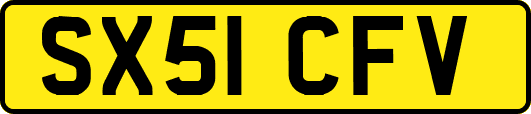 SX51 CFV